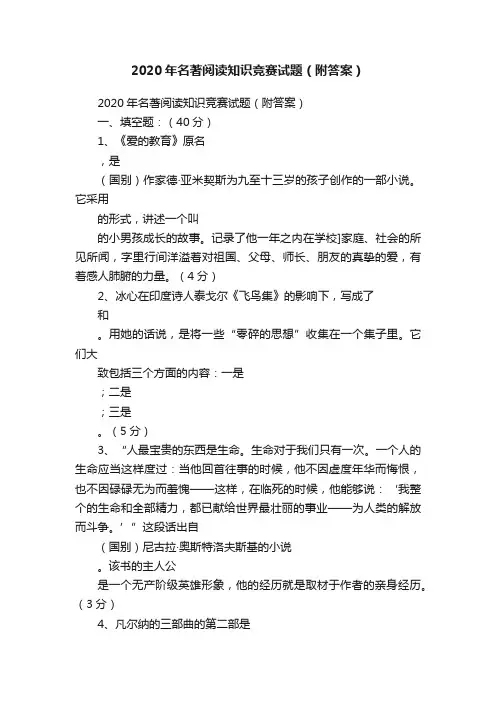 2020年名著阅读知识竞赛试题（附答案）

2020年名著阅读知识竞赛试题（附答案）

一、填空题：（40分）

1、《爱的教育》原名

，是

（国别）作家德·亚米契斯为九至十三岁的孩子创作的一部小说。它采用

的形式，讲述一个叫

的小男孩成长的故事。记录了他一年之内在学校]家庭、社会的所见所闻，字里行间洋溢着对祖国、父母、师长、朋友的真挚的爱，有着感人肺腑的力量。（4分）

2、冰心在印度诗人泰戈尔《飞鸟集》的影响下，写成了

和

。用她的话说，是将一些“零碎的思想”收集在一个集子里。它们大

致包括三个方面的内容：一是

；二是

；三是

。（5分）

3、“人最宝贵的东西是生命。生命对于我们只有一次。一个人的生命应当这样度过：当他回首往事的时候，他不因虚度年华而悔恨，也不因碌碌无为而羞愧——这样，在临死的时候，他能够说：‘我整个的生命和全部精力，都已献给世界最壮丽的事业——为人类的解放而斗争。’”这段话出自

（国别）尼古拉·奥斯特洛夫斯基的小说

。该书的主人公

是一个无产阶级英雄形象，他的经历就是取材于作者的亲身经历。（3分）

4、凡尔纳的三部曲的第二部是